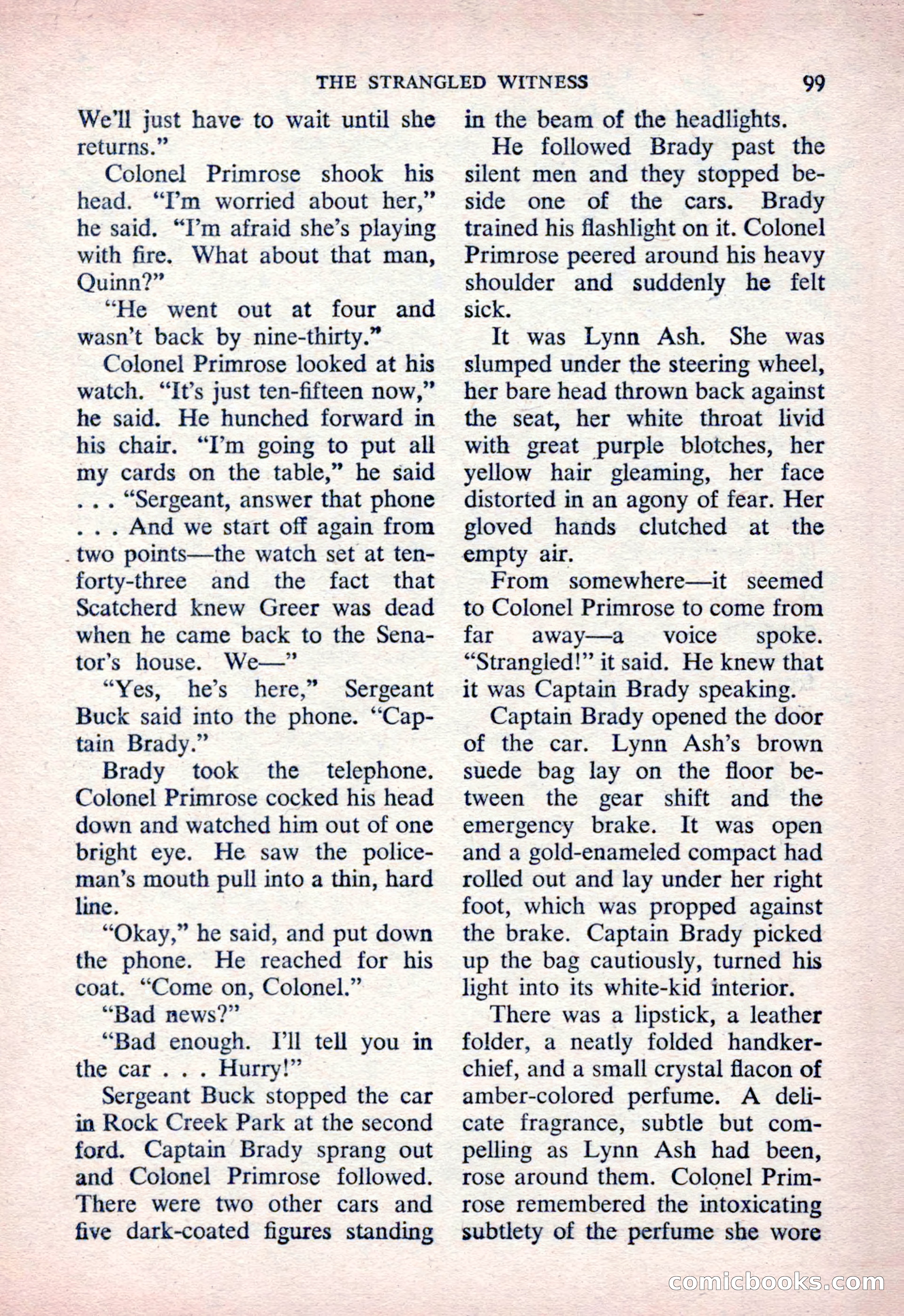 THE STRANGLED WITNESS 99

We'll just have to wait until she returns."

Colonel Primrose shook his head. "I'm worried about her," he said. "I'm afraid she's playing with fire. What about that man, Quinn?"

"He went out at four and wasn't back by nine-thirty."

Colonel Primrose looked at his watch. "It's just ten-fifteen now," he said. He hunched forward in his chair. "I'm going to put all my cards on the table," he said . . . "Sergeant, answer that phone . . . And we start off again from two points—the watch set at ten-forty-three and the fact that Scatcherd knew Greer was dead when he came back to the Senator's house. We—"

"Yes, he's here," Sergeant Buck said into the phone. "Captain Brady."

Brady took the telephone. Colonel Primrose cocked his head down and watched him out of one bright eye. He saw the policeman's mouth pull into a thin, hard line.

"Okay," he said, and put down the phone. He reached for his coat. "Come on, Colonel."

"Bad news?"

"Bad enough. I'll tell you in the car . . . Hurry!"

Sergeant Buck stopped the car in Rock Creek Park at the second ford. Captain Brady sprang out and Colonel Primrose followed. There were two other cars and five dark-coated figures standing in the beam of the headlights.

He followed Brady past the silent men and they stopped beside one of the cars. Brady trained his flashlight on it. Colonel Primrose peered around his heavy shoulder and suddenly he felt sick.

It was Lynn Ash. She was slumped under the steering wheel, her bare head thrown back against the seat, her white throat livid with great purple blotches, her yellow hair gleaming, her face distorted in an agony of fear. Her gloved hands clutched at the empty air.

From somewhere—it seemed to Colonel Primrose to come from far away—a voice spoke. "Strangled!" it said. He knew that it was Captain Brady speaking.

Captain Brady opened the door of the car. Lynn Ash's brown suede bag lay on the floor between the gear shift and the emergency brake. It was open and a gold-enameled compact had rolled out and lay under her right foot, which was propped against the brake. Captain Brady picked up the bag cautiously, turned his light into its white-kid interior.

There was a lipstick, a leather folder, a neatly folded handkerchief, and a small crystal flacon of amber-colored perfume. A delicate fragrance, subtle but compelling as Lynn Ash had been, rose around them. Colonel Primrose remembered the intoxicating subtlety of the perfume she wore

comicbooks.com